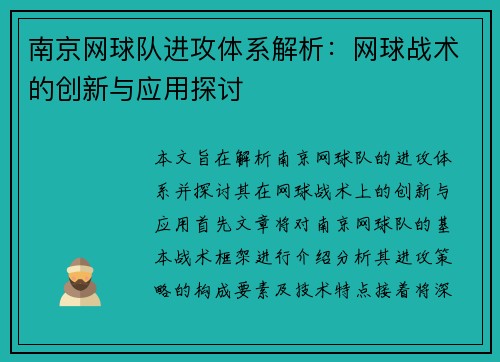 南京网球队进攻体系解析：网球战术的创新与应用探讨

本文旨在解析南京网球队的进攻体系并探讨其在网球战术上的创新与应用首先文章将对南京网球队的基本战术框架进行介绍分析其进攻策略的构成要素及技术特点接着将深